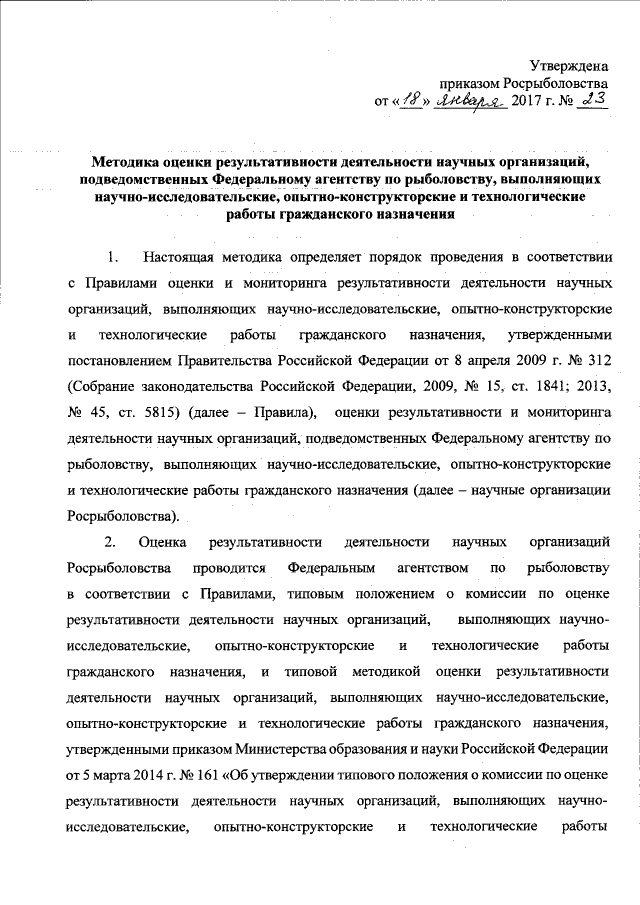 Утверждена
приказом Росрыболовства
от «18» января 2017 г. № 23

Методика оценки результативности деятельности научных организаций, подведомственных Федеральному агентству по рыболовству, выполняющих научно-исследовательские, опытно-конструкторские и технологические работы гражданского назначения

1. Настоящая методика определяет порядок проведения в соответствии с Правилами оценки и мониторинга результативности деятельности научных организаций, выполняющих научно-исследовательские, опытно-конструкторские и технологические работы гражданского назначения, утвержденными постановлением Правительства Российской Федерации от 8 апреля 2009 г. № 312 (Собрание законодательства Российской Федерации, 2009, № 15, ст. 1841; 2013, № 45, ст. 5815) (далее – Правила), оценки результативности и мониторинга деятельности научных организаций, подведомственных Федеральному агентству по рыболовству, выполняющих научно-исследовательские, опытно-конструкторские и технологические работы гражданского назначения (далее – научные организации Росрыболовства).

2. Оценка результативности деятельности научных организаций Росрыболовства проводится Федеральным агентством по рыболовству в соответствии с Правилами, типовым положением о комиссии по оценке результативности деятельности научных организаций, выполняющих научно-исследовательские, опытно-конструкторские и технологические работы гражданского назначения, и типовой методикой оценки результативности деятельности научных организаций, выполняющих научно-исследовательские, опытно-конструкторские и технологические работы гражданского назначения, утвержденными приказом Министерства образования и науки Российской Федерации от 5 марта 2014 г. № 161 «Об утверждении типового положения о комиссии по оценке результативности деятельности научных организаций, выполняющих научно-исследовательские, опытно-конструкторские и технологические работы